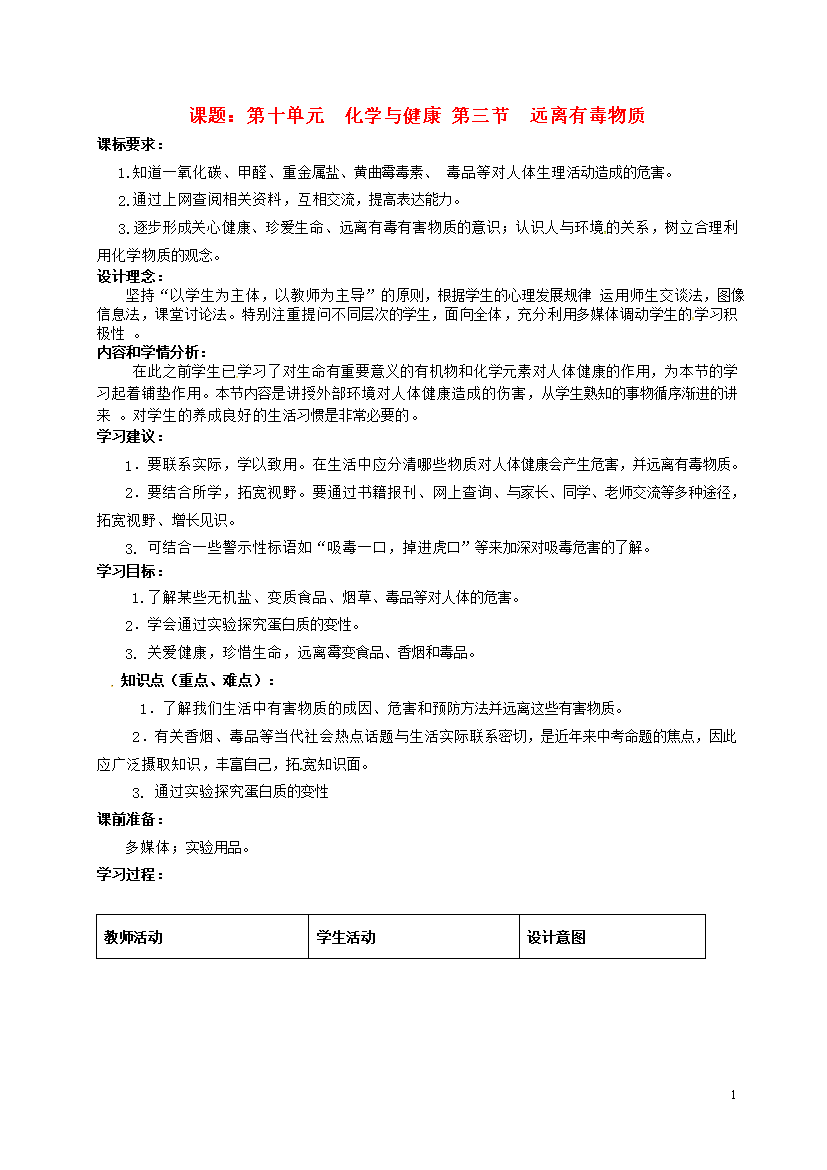 课题：第十单元　化学与健康 第三节　远离有毒物质

课标要求：

1.知道一氧化碳、甲醛、重金属盐、黄曲霉毒素、 毒品等对人体生理活动造成的危害。

2.通过上网查阅相关资料，互相交流，提高表达能力。

3.逐步形成关心健康、珍爱生命、远离有毒有害物质的意识；认识人与环境的关系，树立合理利用化学物质的观念。

设计理念：

坚持“以学生为主体，以教师为主导”的原则，根据学生的心理发展规律 运用师生交谈法，图像信息法，课堂讨论法。特别注重提问不同层次的学生，面向全体，充分利用多媒体调动学生的学习积极性 。

内容和学情分析：

在此之前学生已学习了对生命有重要意义的有机物和化学元素对人体健康的作用，为本节的学习起着铺垫作用。本节内容是讲授外部环境对人体健康造成的伤害，从学生熟知的事物循序渐进的讲来 。对学生的养成良好的生活习惯是非常必要的。

学习建议：

1．要联系实际，学以致用。在生活中应分清哪些物质对人体健康会产生危害，并远离有毒物质。

2．要结合所学，拓宽视野。要通过书籍报刊、网上查询、与家长、同学、老师交流等多种途径，拓宽视野、增长见识。

3. 可结合一些警示性标语如“吸毒一口，掉进虎口”等来加深对吸毒危害的了解。

学习目标：

1.了解某些无机盐、变质食品、烟草、毒品等对人体的危害。

2．学会通过实验探究蛋白质的变性。

3. 关爱健康，珍惜生命，远离霉变食品、香烟和毒品。

知识点（重点、难点）：

1．了解我们生活中有害物质的成因、危害和预防方法并远离这些有害物质。

2．有关香烟、毒品等当代社会热点话题与生活实际联系密切，是近年来中考命题的焦点，因此应广泛摄取知识，丰富自己，拓宽知识面。

3. 通过实验探究蛋白质的变性

课前准备：

多媒体；实验用品。

学习过程：

| 教师活动 | 学生活动 | 设计意图 |
|---|---|---|

1